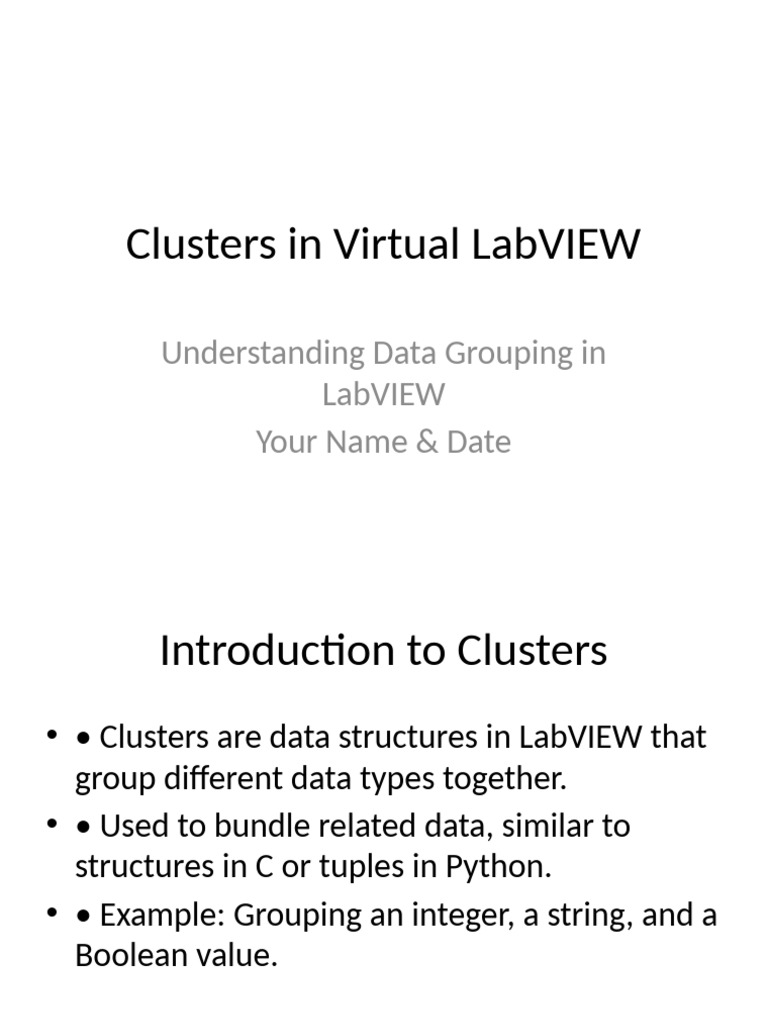 Clusters in Virtual LabVIEW

Understanding Data Grouping in LabVIEW
Your Name & Date

Introduction to Clusters

• • Clusters are data structures in LabVIEW that group different data types together.
• • Used to bundle related data, similar to structures in C or tuples in Python.
• • Example: Grouping an integer, a string, and a Boolean value.